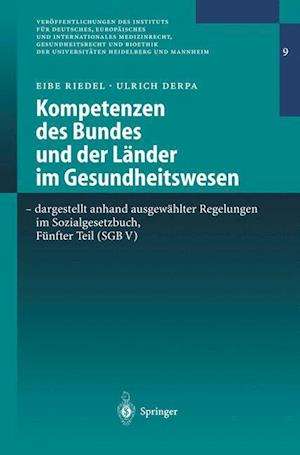 VERÖFFENTLICHUNGEN DES INSTITUTS FÜR DEUTSCHES, EUROPÄISCHES UND INTERNATIONALES MEDIZINRECHT, GESUNDHEITSRECHT UND BIOETHIK DER UNIVERSITÄTEN HEIDELBERG UND MANNHEIM

9

EIBE RIEDEL · ULRICH DERPA

Kompetenzen des Bundes und der Länder im Gesundheitswesen

– dargestellt anhand ausgewählter Regelungen im Sozialgesetzbuch, Fünfter Teil (SGB V)

Springer